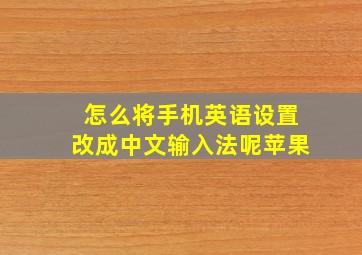 怎么将手机英语设置改成中文输入法呢苹果